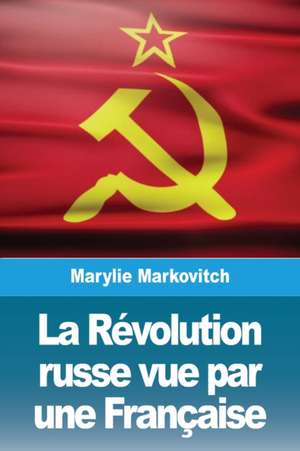 Marylie Markovitch

La Révolution russe vue par une Française